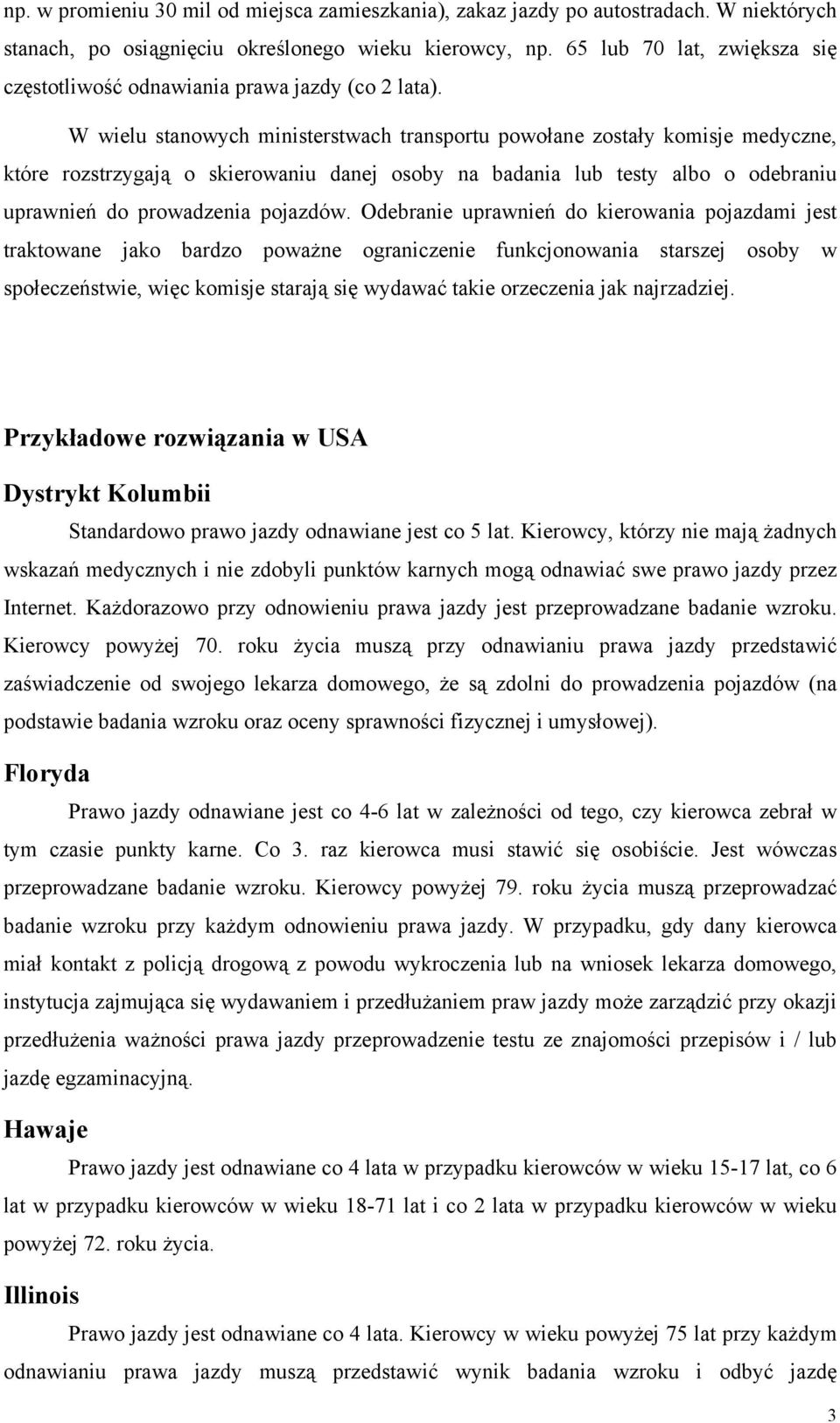 np. w promieniu 30 mil od miejsca zamieszkania), zakaz jazdy po autostradach. W niektórych stanach, po osiągnięciu określonego wieku kierowcy, np. 65 lub 70 lat, zwiększa się częstotliwość odnawiania prawa jazdy (co 2 lata).

W wielu stanowych ministerstwach transportu powołane zostały komisje medyczne, które rozstrzygają o skierowaniu danej osoby na badania lub testy albo o odebraniu uprawnień do prowadzenia pojazdów. Odebranie uprawnień do kierowania pojazdami jest traktowane jako bardzo poważne ograniczenie funkcjonowania starszej osoby w społeczeństwie, więc komisje starają się wydawać takie orzeczenia jak najrzadziej.

Przykładowe rozwiązania w USA

Dystrykt Kolumbii

Standardowo prawo jazdy odnawiane jest co 5 lat. Kierowcy, którzy nie mają żadnych wskazań medycznych i nie zdobyli punktów karnych mogą odnawiać swe prawo jazdy przez Internet. Każdorazowo przy odnowieniu prawa jazdy jest przeprowadzane badanie wzroku. Kierowcy powyżej 70. roku życia muszą przy odnawianiu prawa jazdy przedstawić zaświadczenie od swojego lekarza domowego, że są zdolni do prowadzenia pojazdów (na podstawie badania wzroku oraz oceny sprawności fizycznej i umysłowej).

Floryda

Prawo jazdy odnawiane jest co 4-6 lat w zależności od tego, czy kierowca zebrał w tym czasie punkty karne. Co 3. raz kierowca musi stawić się osobiście. Jest wówczas przeprowadzane badanie wzroku. Kierowcy powyżej 79. roku życia muszą przeprowadzać badanie wzroku przy każdym odnowieniu prawa jazdy. W przypadku, gdy dany kierowca miał kontakt z policją drogową z powodu wykroczenia lub na wniosek lekarza domowego, instytucja zajmująca się wydawaniem i przedłużaniem praw jazdy może zarządzić przy okazji przedłużenia ważności prawa jazdy przeprowadzenie testu ze znajomości przepisów i / lub jazdę egzaminacyjną.

Hawaje

Prawo jazdy jest odnawiane co 4 lata w przypadku kierowców w wieku 15-17 lat, co 6 lat w przypadku kierowców w wieku 18-71 lat i co 2 lata w przypadku kierowców w wieku powyżej 72. roku życia.

Illinois

Prawo jazdy jest odnawiane co 4 lata. Kierowcy w wieku powyżej 75 lat przy każdym odnawianiu prawa jazdy muszą przedstawić wynik badania wzroku i odbyć jazdę

3